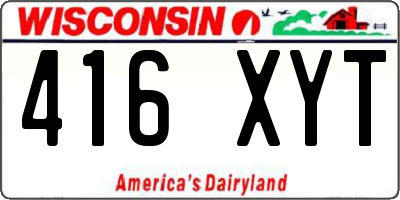 WISCONSIN

416 XYT

America's Dairyland